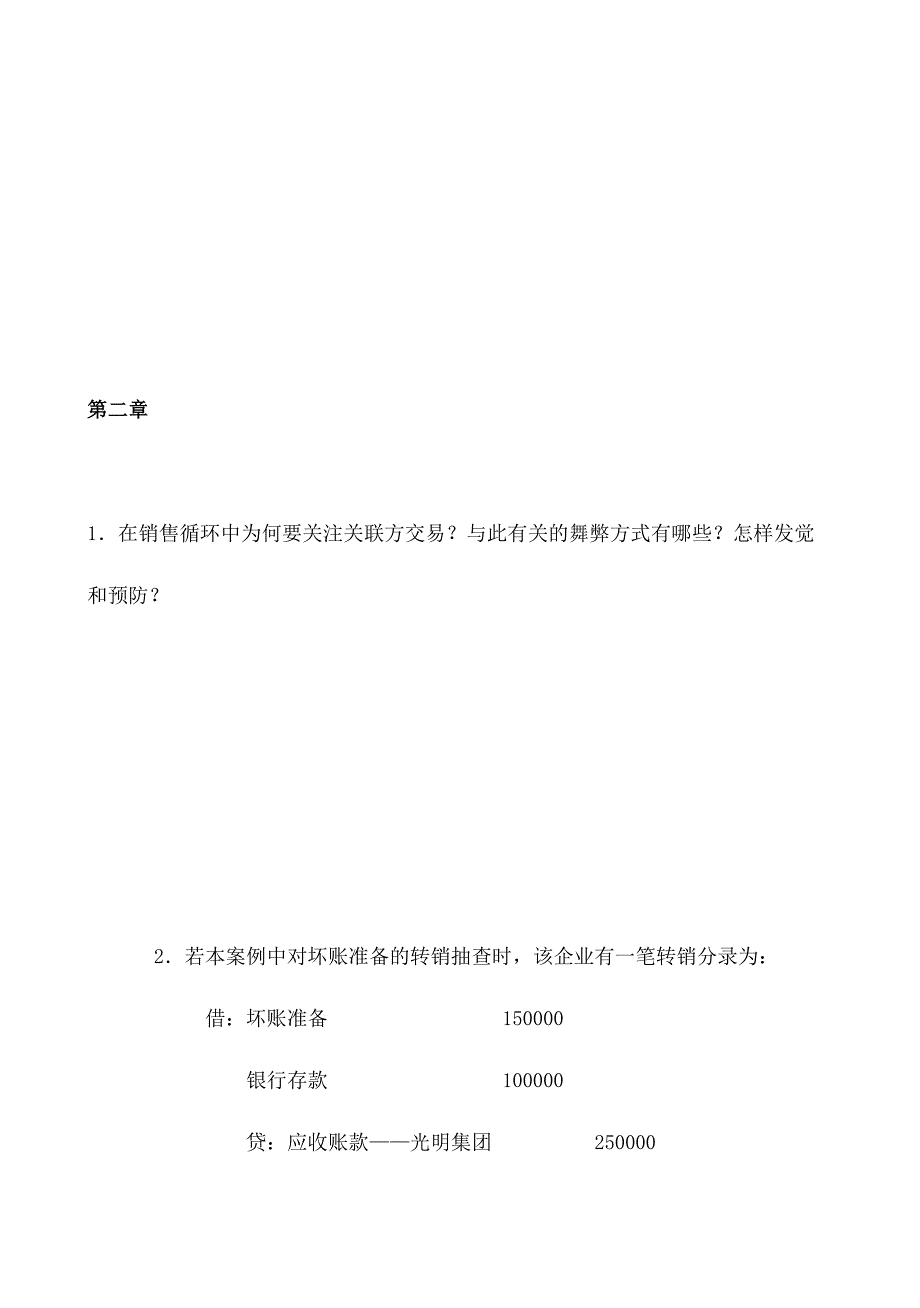 第二章

1．在销售循环中为何要关注关联方交易？与此有关的舞弊方式有哪些？怎样发觉和预防？

2．若本案例中对坏账准备的转销抽查时，该企业有一笔转销分录为：

借：坏账准备 150000

银行存款 100000

贷：应收账款——光明集团 250000